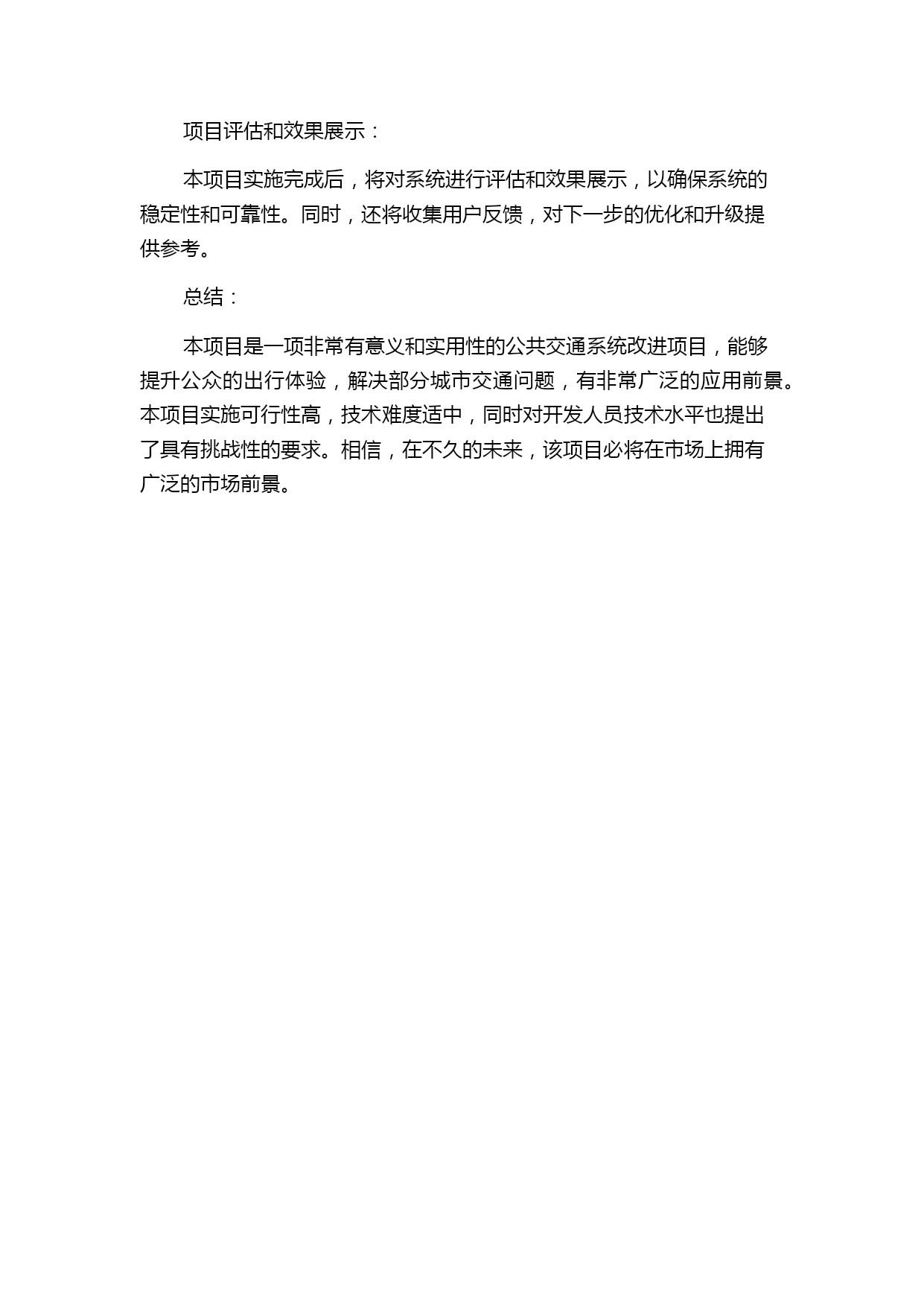 项目评估和效果展示：

本项目实施完成后，将对系统进行评估和效果展示，以确保系统的稳定性和可靠性。同时，还将收集用户反馈，对下一步的优化和升级提供参考。

总结：

本项目是一项非常有意义和实用性的公共交通系统改进项目，能够提升公众的出行体验，解决部分城市交通问题，有非常广泛的应用前景。本项目实施可行性高，技术难度适中，同时对开发人员技术水平也提出了具有挑战性的要求。相信，在不久的未来，该项目必将在市场上拥有广泛的市场前景。